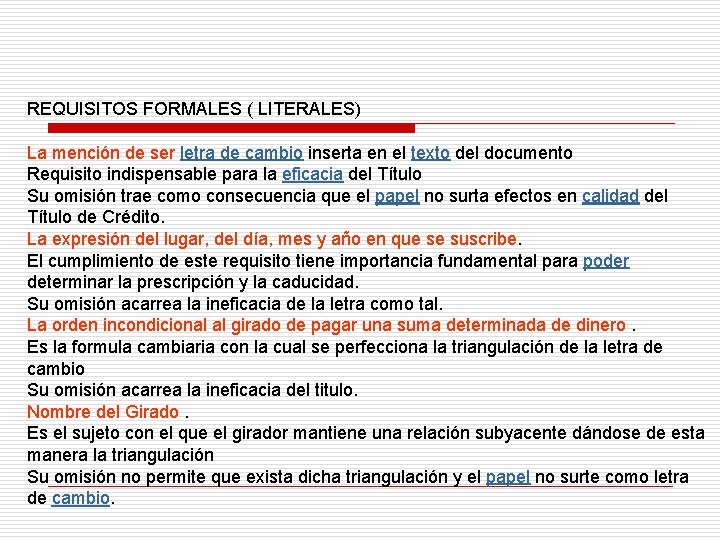 REQUISITOS FORMALES ( LITERALES)

La mención de ser letra de cambio inserta en el texto del documento
Requisito indispensable para la eficacia del Título
Su omisión trae como consecuencia que el papel no surta efectos en calidad del Título de Crédito.
La expresión del lugar, del día, mes y año en que se suscribe.
El cumplimiento de este requisito tiene importancia fundamental para poder determinar la prescripción y la caducidad.
Su omisión acarrea la ineficacia de la letra como tal.
La orden incondicional al girado de pagar una suma determinada de dinero .
Es la formula cambiaria con la cual se perfecciona la triangulación de la letra de cambio
Su omisión acarrea la ineficacia del titulo.
Nombre del Girado .
Es el sujeto con el que el girador mantiene una relación subyacente dándose de esta manera la triangulación
Su omisión no permite que exista dicha triangulación y el papel no surte como letra de cambio.